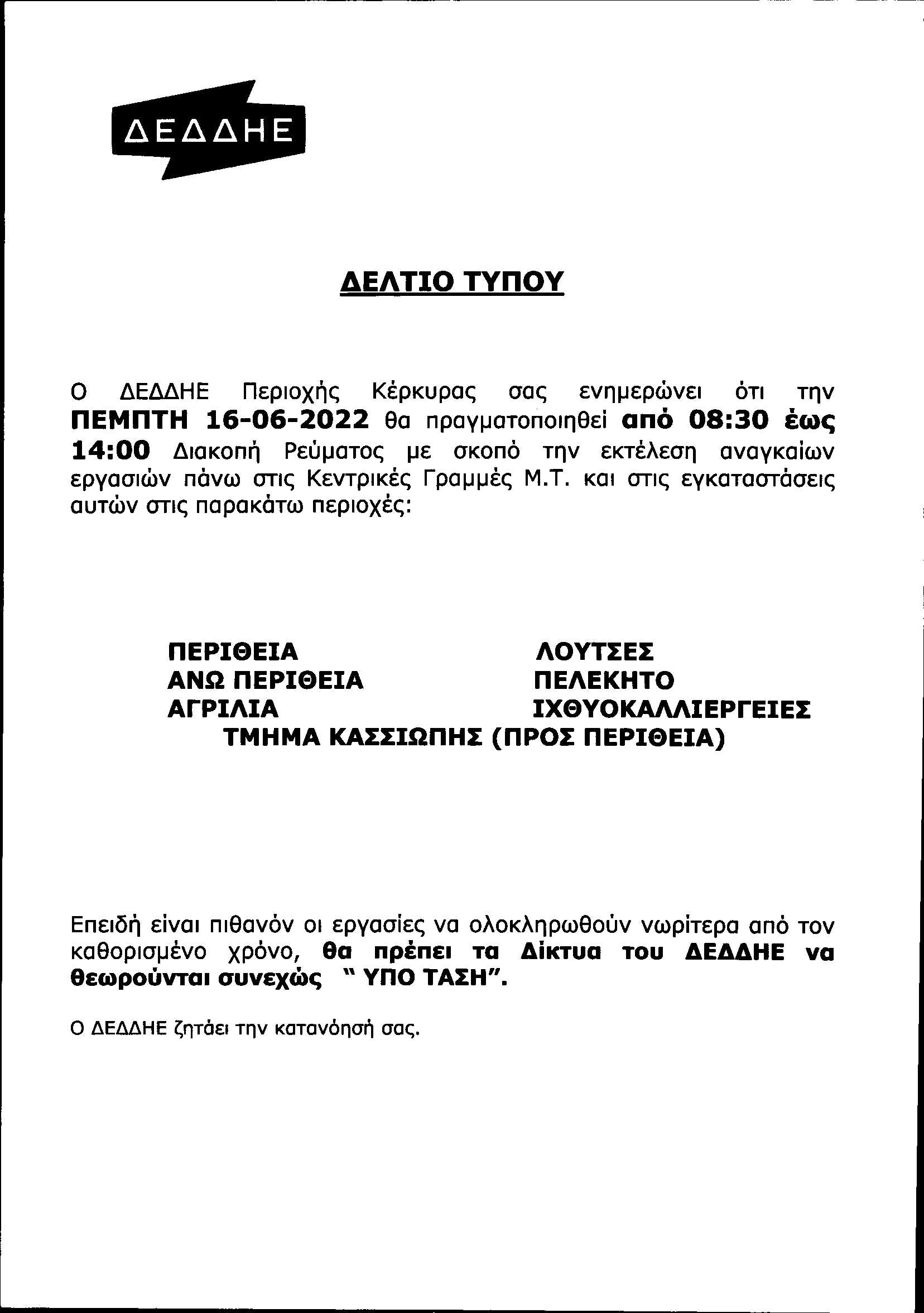 ΔΕΔΔΗΕ

ΔΕΛΤΙΟ ΤΥΠΟΥ

Ο ΔΕΔΔΗΕ Περιοχής Κέρκυρας σας ενημερώνει ότι την ΠΕΜΠΤΗ 16-06-2022 θα πραγματοποιηθεί από 08:30 έως 14:00 Διακοπή Ρεύματος με σκοπό την εκτέλεση αναγκαίων εργασιών πάνω στις Κεντρικές Γραμμές Μ.Τ. και στις εγκαταστάσεις αυτών στις παρακάτω περιοχές:

ΠΕΡΙΘΕΙΑ
ΑΝΩ ΠΕΡΙΘΕΙΑ
ΑΓΡΙΛΙΑ

ΛΟΥΤΣΕΣ
ΠΕΛΕΚΗΤΟ
ΙΧΘΥΟΚΑΛΛΙΕΡΓΕΙΕΣ

ΤΜΗΜΑ ΚΑΣΣΙΩΠΗΣ (ΠΡΟΣ ΠΕΡΙΘΕΙΑ)

Επειδή είναι πιθανόν οι εργασίες να ολοκληρωθούν νωρίτερα από τον καθορισμένο χρόνο, θα πρέπει τα Δίκτυα του ΔΕΔΔΗΕ να θεωρούνται συνεχώς " ΥΠΟ ΤΑΣΗ".

Ο ΔΕΔΔΗΕ ζητάει την κατανόησή σας.